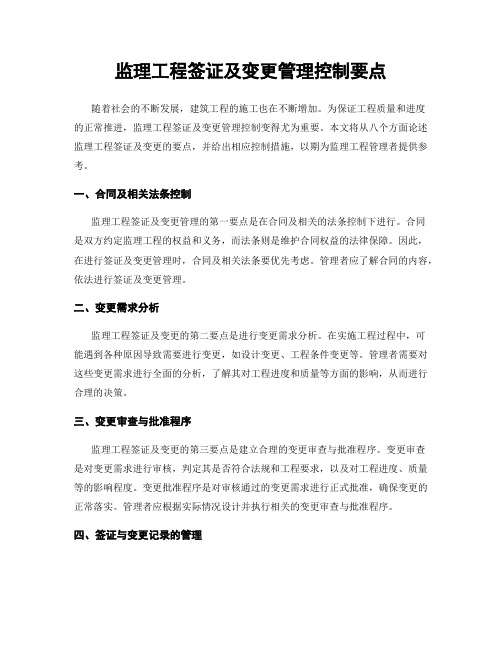 监理工程签证及变更管理控制要点

随着社会的不断发展，建筑工程的施工也在不断增加。为保证工程质量和进度的正常推进，监理工程签证及变更管理控制变得尤为重要。本文将从八个方面论述监理工程签证及变更的要点，并给出相应控制措施，以期为监理工程管理者提供参考。

一、合同及相关法条控制

监理工程签证及变更管理的第一要点是在合同及相关的法条控制下进行。合同是双方约定监理工程的权益和义务，而法条则是维护合同权益的法律保障。因此，在进行签证及变更管理时，合同及相关法条要优先考虑。管理者应了解合同的内容，依法进行签证及变更管理。

二、变更需求分析

监理工程签证及变更的第二要点是进行变更需求分析。在实施工程过程中，可能遇到各种原因导致需要进行变更，如设计变更、工程条件变更等。管理者需要对这些变更需求进行全面的分析，了解其对工程进度和质量等方面的影响，从而进行合理的决策。

三、变更审查与批准程序

监理工程签证及变更的第三要点是建立合理的变更审查与批准程序。变更审查是对变更需求进行审核，判定其是否符合法规和工程要求，以及对工程进度、质量等的影响程度。变更批准程序是对审核通过的变更需求进行正式批准，确保变更的正常落实。管理者应根据实际情况设计并执行相关的变更审查与批准程序。

四、签证与变更记录的管理